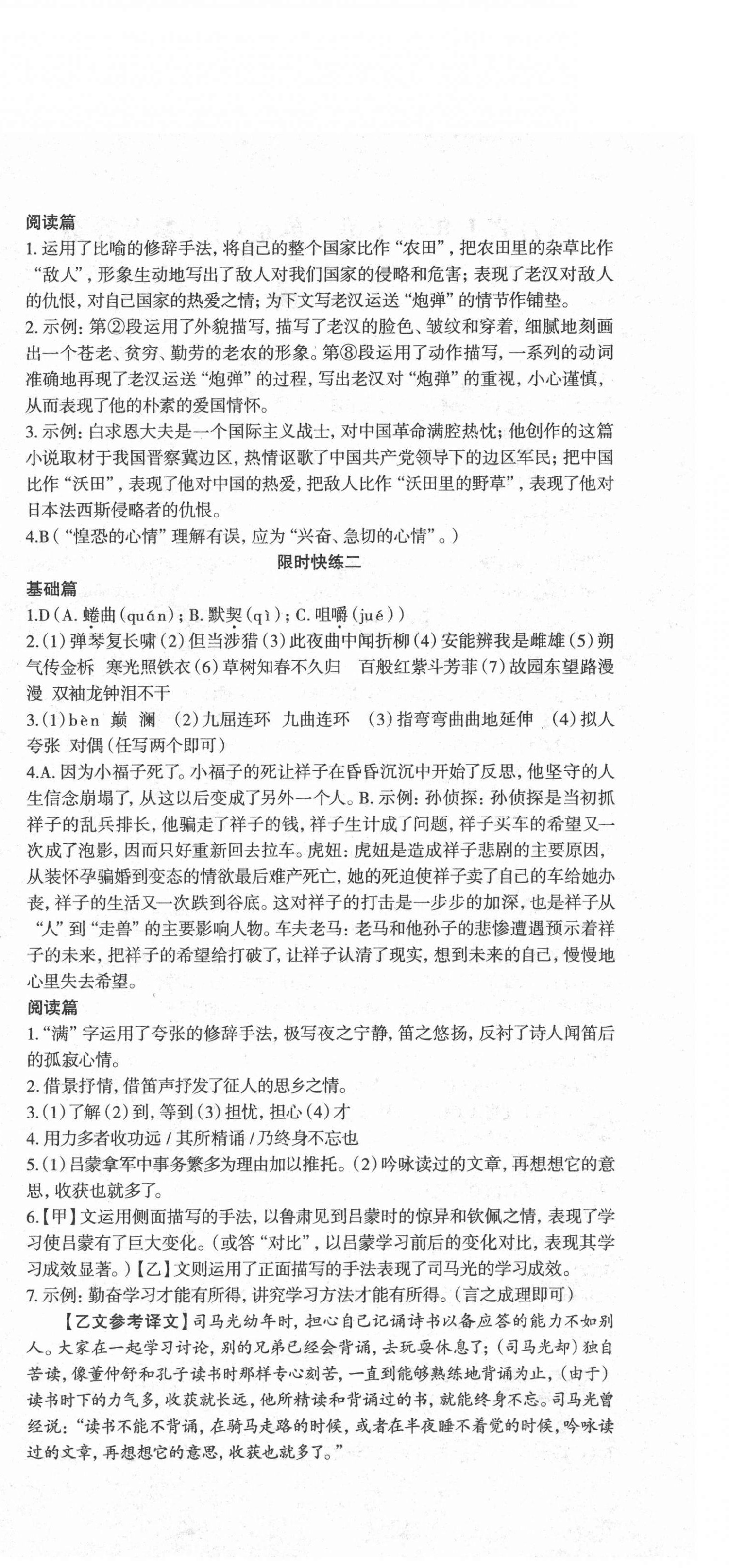 阅读篇
1. 运用了比喻的修辞手法，将自己的整个国家比作“农田”，把农田里的杂草比作“敌人”，形象生动地写出了敌人对我们国家的侵略和危害；表现了老汉对敌人的仇恨，对自己国家的热爱之情；为下文写老汉运送“炮弹”的情节作铺垫。
2. 示例：第②段运用了外貌描写，描写了老汉的脸色、皱纹和穿着，细腻地刻画出一个苍老、贫穷、勤劳的老农的形象。第⑧段运用了动作描写，一系列的动词准确地再现了老汉运送“炮弹”的过程，写出老汉对“炮弹”的重视，小心谨慎，从而表现了他的朴素的爱国情怀。
3. 示例：白求恩大夫是一个国际主义战士，对中国革命满腔热忱；他创作的这篇小说取材于我国晋察冀边区，热情讴歌了中国共产党领导下的边区军民；把中国比作“沃田”，表现了他对中国的热爱，把敌人比作“沃田里的野草”，表现了他对日本法西斯侵略者的仇恨。
4.B（“惶恐的心情”理解有误，应为“兴奋、急切的心情”。）

限时快练二

基础篇
1.D（A. 蜷曲（quán）；B. 默契（qì）；C. 咀嚼（jué））
2.（1）弹琴复长啸（2）但当涉猎（3）此夜曲中闻折柳（4）安能辨我是雌雄（5）朔气传金柝 寒光照铁衣（6）草树知春不久归 百般红紫斗芳菲（7）故园东望路漫漫 双袖龙钟泪不干
3.（1）bèn 巅 澜 （2）九屈连环 九曲连环 （3）指弯弯曲曲地延伸 （4）拟人 夸张 对偶（任写两个即可）
4.A. 因为小福子死了。小福子的死让祥子在昏昏沉沉中开始了反思，他坚守的人生信念崩塌了，从这以后变成了另外一个人。B. 示例：孙侦探：孙侦探是当初抓祥子的乱兵排长，他骗走了祥子的钱，祥子生计成了问题，祥子买车的希望又一次成了泡影，因而只好重新回去拉车。虎妞：虎妞是造成祥子悲剧的主要原因，从装怀孕骗婚到变态的情欲最后难产死亡，她的死迫使祥子卖了自己的车给她办丧，祥子的生活又一次跌到谷底。这对祥子的打击是一步步的加深，也是祥子从“人”到“走兽”的主要影响人物。车夫老马：老马和他孙子的悲惨遭遇预示着祥子的未来，把祥子的希望给打破了，让祥子认清了现实，想到未来的自己，慢慢地心里失去希望。

阅读篇
1.“满”字运用了夸张的修辞手法，极写夜之宁静，笛之悠扬，反衬了诗人闻笛后的孤寂心情。
2. 借景抒情，借笛声抒发了征人的思乡之情。
3.（1）了解（2）到，等到（3）担忧，担心（4）才
4. 用力多者收功远 / 其所精诵 / 乃终身不忘也
5.（1）吕蒙拿军中事务繁多为理由加以推托。（2）吟咏读过的文章，再想想它的意思，收获也就多了。
6.【甲】文运用侧面描写的手法，以鲁肃见到吕蒙时的惊异和钦佩之情，表现了学习使吕蒙有了巨大变化。（或答“对比”，以吕蒙学习前后的变化对比，表现其学习成效显著。）【乙】文则运用了正面描写的手法表现了司马光的学习成效。
7. 示例：勤奋学习才能有所得，讲究学习方法才能有所得。（言之成理即可）

【乙文参考译文】司马光幼年时，担心自己记诵诗书以备应答的能力不如别人。大家在一起学习讨论，别的兄弟已经会背诵，去玩耍休息了；（司马光却）独自苦读，像董仲舒和孔子读书时那样专心刻苦，一直到能够熟练地背诵为止，（由于）读书时下的力气多，收获就长远，他所精读和背诵过的书，就能终身不忘。司马光曾经说：“读书不能不背诵，在骑马走路的时候，或者在半夜睡不着觉的时候，吟咏读过的文章，再想想它的意思，收获也就多了。”